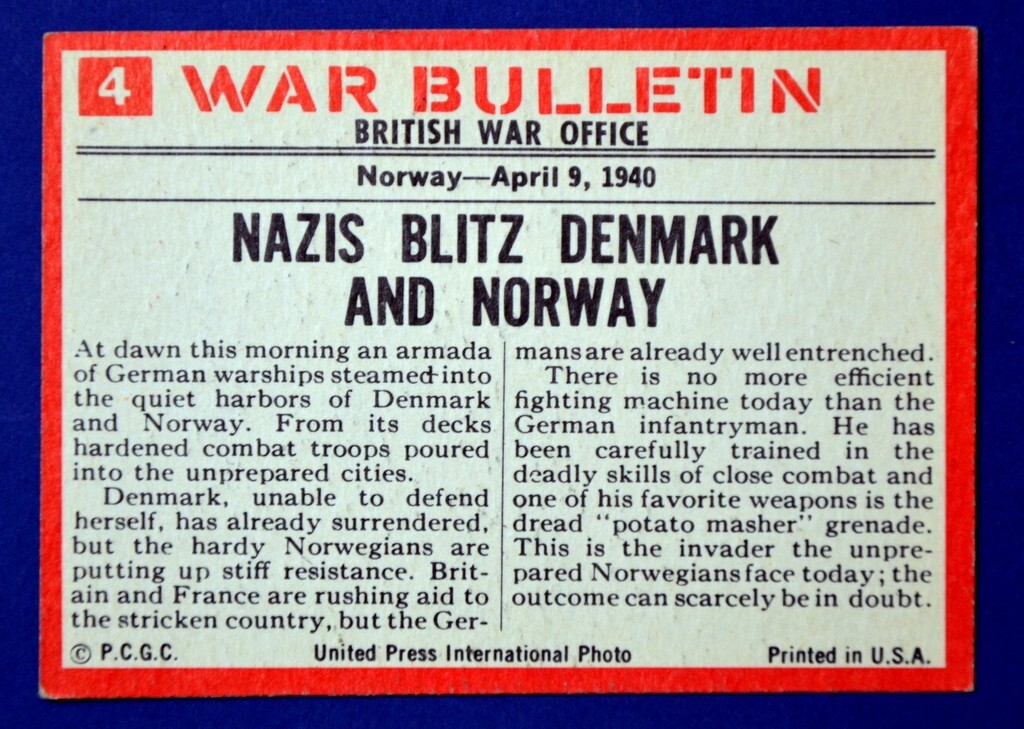 4 WAR BULLETIN
BRITISH WAR OFFICE

Norway—April 9, 1940

NAZIS BLITZ DENMARK AND NORWAY

At dawn this morning an armada of German warships steamed into the quiet harbors of Denmark and Norway. From its decks hardened combat troops poured into the unprepared cities.

Denmark, unable to defend herself, has already surrendered, but the hardy Norwegians are putting up stiff resistance. Britain and France are rushing aid to the stricken country, but the Germans are already well entrenched.

There is no more efficient fighting machine today than the German infantryman. He has been carefully trained in the deadly skills of close combat and one of his favorite weapons is the dread "potato masher" grenade. This is the invader the unprepared Norwegians face today; the outcome can scarcely be in doubt.

© P.C.G.C. United Press International Photo Printed in U.S.A.